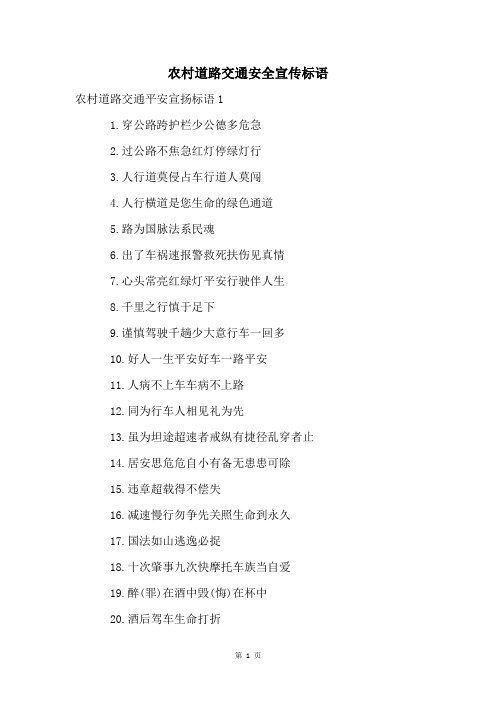 农村道路交通安全宣传标语

农村道路交通平安宣扬标语 1

1. 穿公路跨护栏少公德多危急

2. 过公路不焦急红灯停绿灯行

3. 人行道莫侵占车行道人莫闯

4. 人行横道是您生命的绿色通道

5. 路为国脉法系民魂

6. 出了车祸速报警救死扶伤见真情

7. 心头常亮红绿灯平安行驶伴人生

8. 千里之行慎于足下

9. 谨慎驾驶千趟少大意行车一回多

10. 好人一生平安好车一路平安

11. 人病不上车车病不上路

12. 同为行车人相见礼为先

13. 虽为坦途超速者戒纵有捷径乱穿者止

14. 居安思危危自小有备无患患可除

15. 违章超载得不偿失

16. 减速慢行勿争先关照生命到永久

17. 国法如山逃逸必捉

18. 十次肇事九次快摩托车族当自爱

19. 醉(罪)在酒中毁(悔)在杯中

20. 酒后驾车生命打折

第 1 页